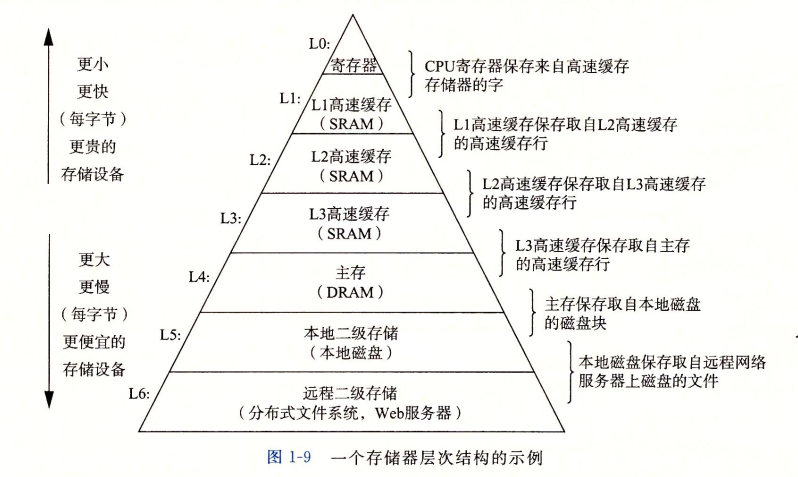 更小
更快
（每字节）
更贵的
存储设备

更大
更慢
（每字节）
更便宜的
存储设备

L0:
寄存器

L1:
L1高速缓存
（SRAM）

L2:
L2高速缓存
（SRAM）

L3:
L3高速缓存
（SRAM）

L4:
主存
（DRAM）

L5:
本地二级存储
（本地磁盘）

L6:
远程二级存储
（分布式文件系统，Web服务器）

CPU寄存器保存来自高速缓存存储器的字

L1高速缓存保存取自L2高速缓存的高速缓存行

L2高速缓存保存取自L3高速缓存的高速缓存行

L3高速缓存保存取自主存的高速缓存行

主存保存取自本地磁盘的磁盘块

本地磁盘保存取自远程网络服务器上磁盘的文件

图 1-9　一个存储器层次结构的示例